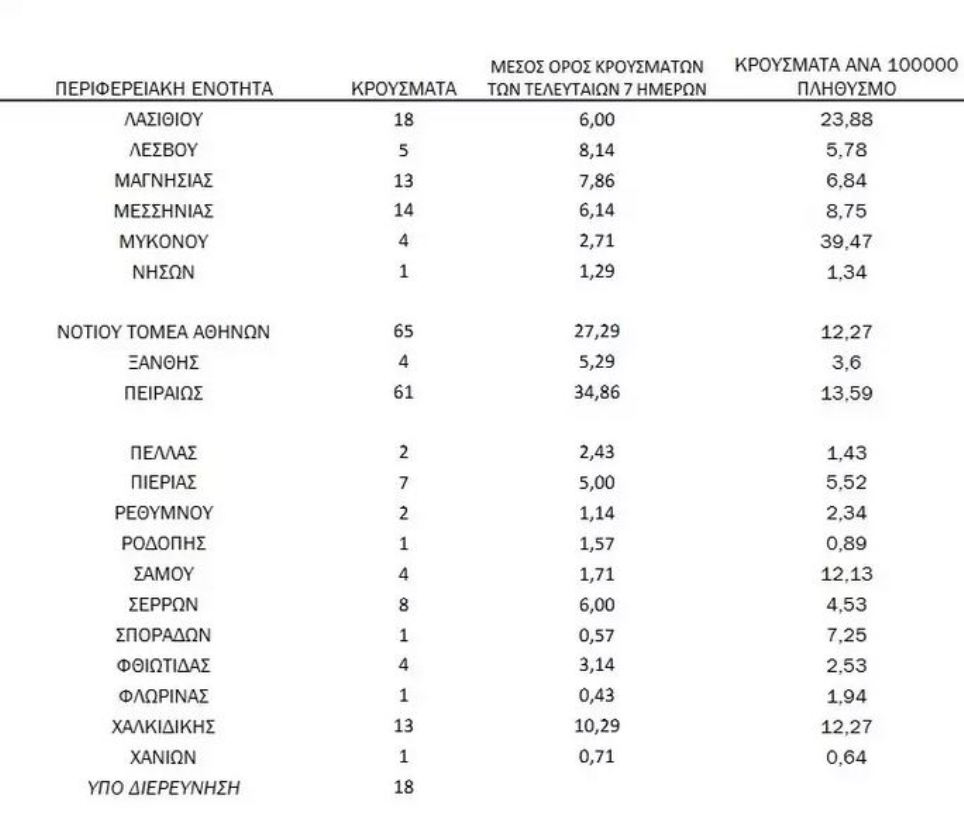 | ΠΕΡΙΦΕΡΕΙΑΚΗ ΕΝΟΤΗΤΑ | ΚΡΟΥΣΜΑΤΑ | ΜΕΣΟΣ ΟΡΟΣ ΚΡΟΥΣΜΑΤΩΝ ΤΩΝ ΤΕΛΕΥΤΑΙΩΝ 7 ΗΜΕΡΩΝ | ΚΡΟΥΣΜΑΤΑ ΑΝΑ 100000 ΠΛΗΘΥΣΜΟ |
|---|---|---|---|
| ΛΑΣΙΘΙΟΥ | 18 | 6,00 | 23,88 |
| ΛΕΣΒΟΥ | 5 | 8,14 | 5,78 |
| ΜΑΓΝΗΣΙΑΣ | 13 | 7,86 | 6,84 |
| ΜΕΣΣΗΝΙΑΣ | 14 | 6,14 | 8,75 |
| ΜΥΚΟΝΟΥ | 4 | 2,71 | 39,47 |
| ΝΗΣΩΝ | 1 | 1,29 | 1,34 |
| ΝΟΤΙΟΥ ΤΟΜΕΑ ΑΘΗΝΩΝ | 65 | 27,29 | 12,27 |
| ΞΑΝΘΗΣ | 4 | 5,29 | 3,6 |
| ΠΕΙΡΑΙΩΣ | 61 | 34,86 | 13,59 |
| ΠΕΛΛΑΣ | 2 | 2,43 | 1,43 |
| ΠΙΕΡΙΑΣ | 7 | 5,00 | 5,52 |
| ΡΕΘΥΜΝΟΥ | 2 | 1,14 | 2,34 |
| ΡΟΔΟΠΗΣ | 1 | 1,57 | 0,89 |
| ΣΑΜΟΥ | 4 | 1,71 | 12,13 |
| ΣΕΡΡΩΝ | 8 | 6,00 | 4,53 |
| ΣΠΟΡΑΔΩΝ | 1 | 0,57 | 7,25 |
| ΦΘΙΩΤΙΔΑΣ | 4 | 3,14 | 2,53 |
| ΦΛΩΡΙΝΑΣ | 1 | 0,43 | 1,94 |
| ΧΑΛΚΙΔΙΚΗΣ | 13 | 10,29 | 12,27 |
| ΧΑΝΙΩΝ | 1 | 0,71 | 0,64 |
| ΥΠΟ ΔΙΕΡΕΥΝΗΣΗ | 18 | | |